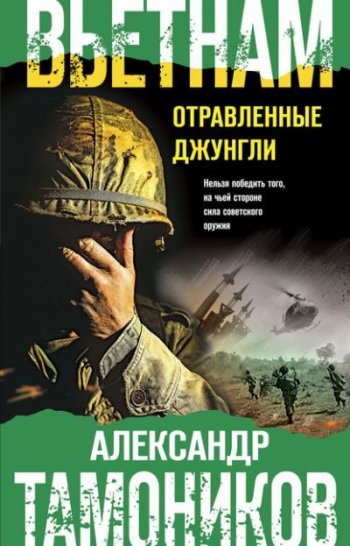 ВЬЕТНАМ

ОТРАВЛЕННЫЕ ДЖУНГЛИ

Нельзя победить того, на чьей стороне сила советского оружия

АЛЕКСАНДР ТАМОНИКОВ